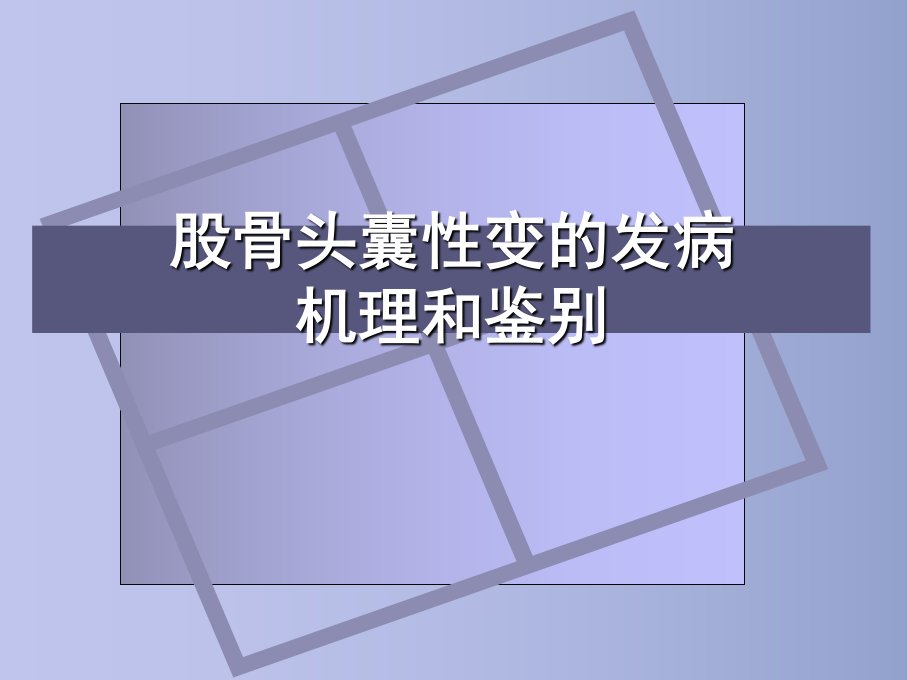 股骨头囊性变的发病机理和鉴别